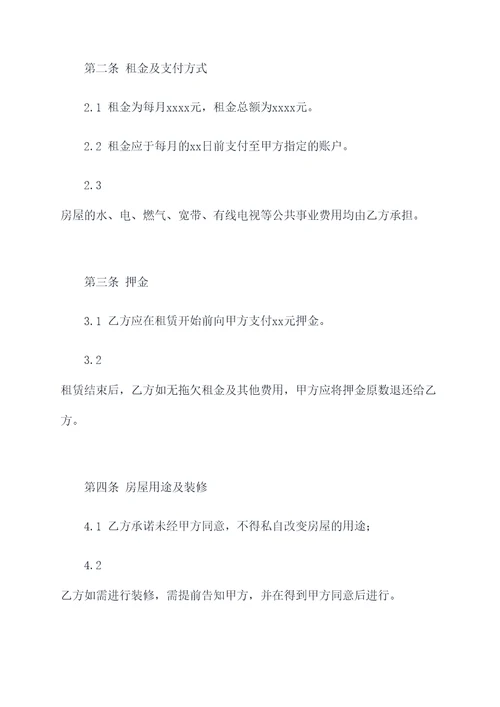 第二条 租金及支付方式

2.1 租金为每月xxxx元，租金总额为xxxx元。

2.2 租金应于每月的xx日前支付至甲方指定的账户。

2.3 房屋的水、电、燃气、宽带、有线电视等公共事业费用均由乙方承担。

第三条 押金

3.1 乙方应在租赁开始前向甲方支付xx元押金。

3.2 租赁结束后，乙方如无拖欠租金及其他费用，甲方应将押金原数退还给乙方。

第四条 房屋用途及装修

4.1 乙方承诺未经甲方同意，不得私自改变房屋的用途；

4.2 乙方如需进行装修，需提前告知甲方，并在得到甲方同意后进行。